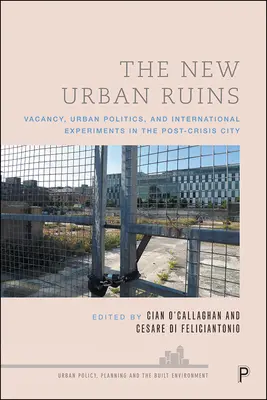 THE NEW URBAN RUINS

VACANCY, URBAN POLITICS, AND INTERNATIONAL EXPERIMENTS IN THE POST-CRISIS CITY

EDITED BY CIAN O'CALLAGHAN AND CESARE DI FELICIANTONIO

URBAN POLICY, PLANNING AND THE BUILT ENVIRONMENT

P